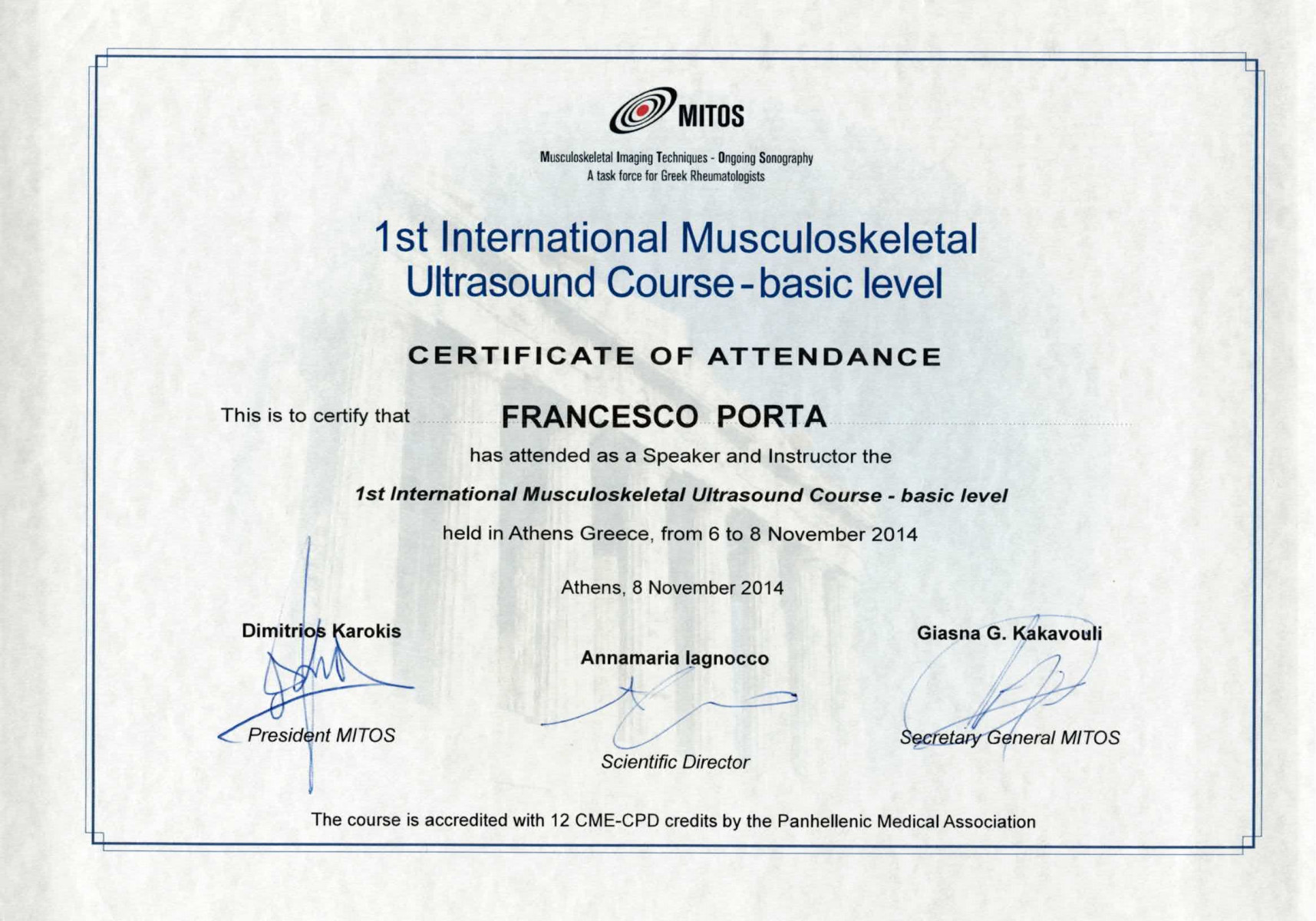 MITOS

Musculoskeletal Imaging Techniques - Ongoing Sonography
A task force for Greek Rheumatologists

1st International Musculoskeletal Ultrasound Course - basic level

CERTIFICATE OF ATTENDANCE

This is to certify that FRANCESCO PORTA

has attended as a Speaker and Instructor the

1st International Musculoskeletal Ultrasound Course - basic level

held in Athens Greece, from 6 to 8 November 2014

Athens, 8 November 2014

Dimitrios Karokis
President MITOS

Annamaria Iagnocco
Scientific Director

Giasna G. Kakavouli
Secretary General MITOS

The course is accredited with 12 CME-CPD credits by the Panhellenic Medical Association